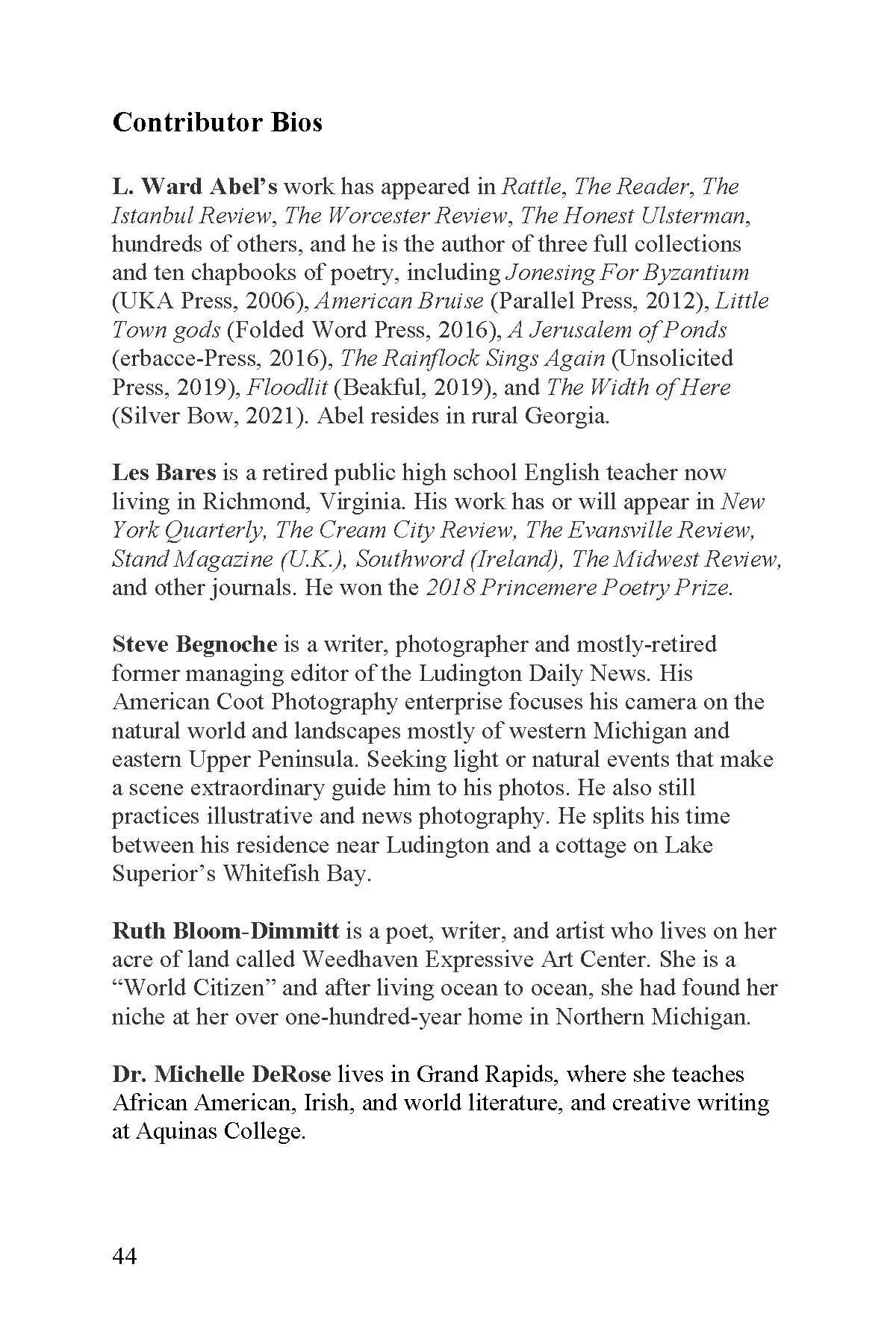 Contributor Bios

L. Ward Abel's work has appeared in Rattle, The Reader, The Istanbul Review, The Worcester Review, The Honest Ulsterman, hundreds of others, and he is the author of three full collections and ten chapbooks of poetry, including Jonesing For Byzantium (UKA Press, 2006), American Bruise (Parallel Press, 2012), Little Town gods (Folded Word Press, 2016), A Jerusalem of Ponds (erbacce-Press, 2016), The Rainflock Sings Again (Unsolicited Press, 2019), Floodlit (Beakful, 2019), and The Width of Here (Silver Bow, 2021). Abel resides in rural Georgia.

Les Bares is a retired public high school English teacher now living in Richmond, Virginia. His work has or will appear in New York Quarterly, The Cream City Review, The Evansville Review, Stand Magazine (U.K.), Southword (Ireland), The Midwest Review, and other journals. He won the 2018 Princemere Poetry Prize.

Steve Begnoche is a writer, photographer and mostly-retired former managing editor of the Ludington Daily News. His American Coot Photography enterprise focuses his camera on the natural world and landscapes mostly of western Michigan and eastern Upper Peninsula. Seeking light or natural events that make a scene extraordinary guide him to his photos. He also still practices illustrative and news photography. He splits his time between his residence near Ludington and a cottage on Lake Superior's Whitefish Bay.

Ruth Bloom-Dimmitt is a poet, writer, and artist who lives on her acre of land called Weedhaven Expressive Art Center. She is a "World Citizen" and after living ocean to ocean, she had found her niche at her over one-hundred-year home in Northern Michigan.

Dr. Michelle DeRose lives in Grand Rapids, where she teaches African American, Irish, and world literature, and creative writing at Aquinas College.

44